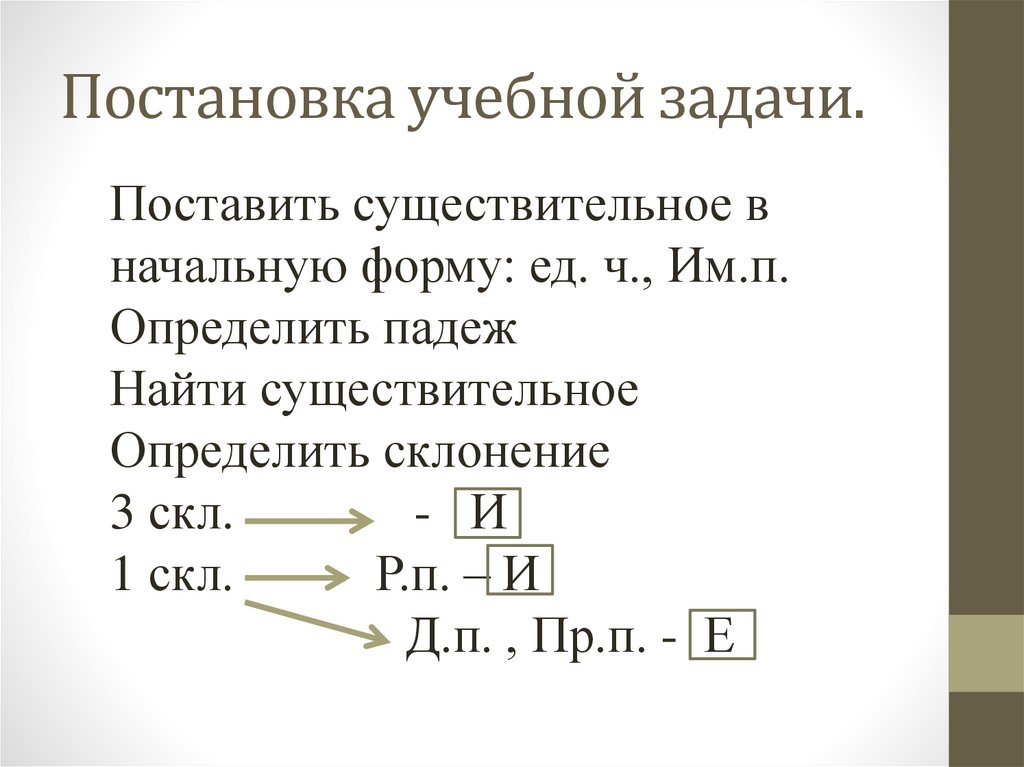 Постановка учебной задачи.

Поставить существительное в начальную форму: ед. ч., Им.п.
Определить падеж
Найти существительное
Определить склонение
3 скл. → - И
1 скл. → Р.п. – И
→ Д.п. , Пр.п. - Е